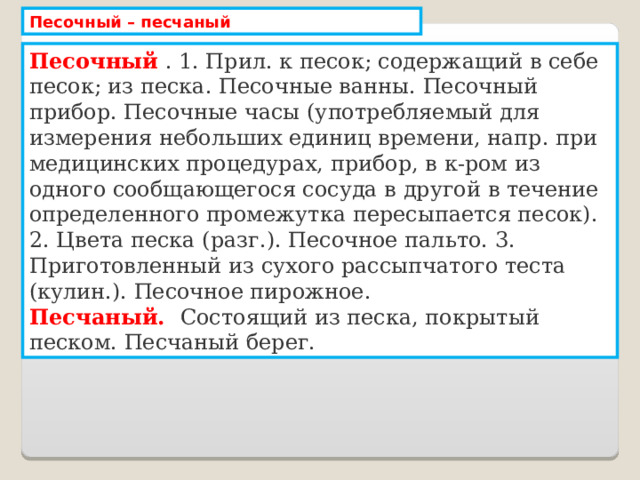 Песочный – песчаный

Песочный . 1. Прил. к песок; содержащий в себе песок; из песка. Песочные ванны. Песочный прибор. Песочные часы (употребляемый для измерения небольших единиц времени, напр. при медицинских процедурах, прибор, в к-ром из одного сообщающегося сосуда в другой в течение определенного промежутка пересыпается песок). 2. Цвета песка (разг.). Песочное пальто. 3. Приготовленный из сухого рассыпчатого теста (кулин.). Песочное пирожное.
Песчаный. Состоящий из песка, покрытый песком. Песчаный берег.